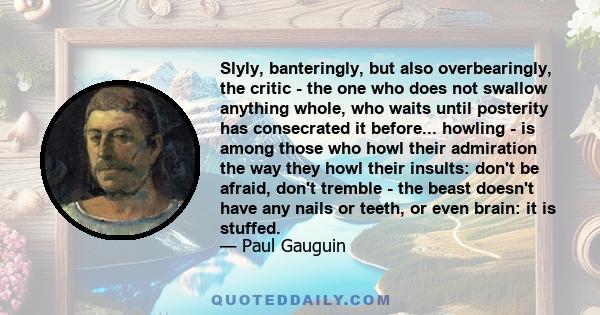 Slyly, banteringly, but also overbearingly, the critic - the one who does not swallow anything whole, who waits until posterity has consecrated it before... howling - is among those who howl their admiration the way they howl their insults: don't be afraid, don't tremble - the beast doesn't have any nails or teeth, or even brain: it is stuffed.
— Paul Gauguin

QUOTEDDAILY.COM